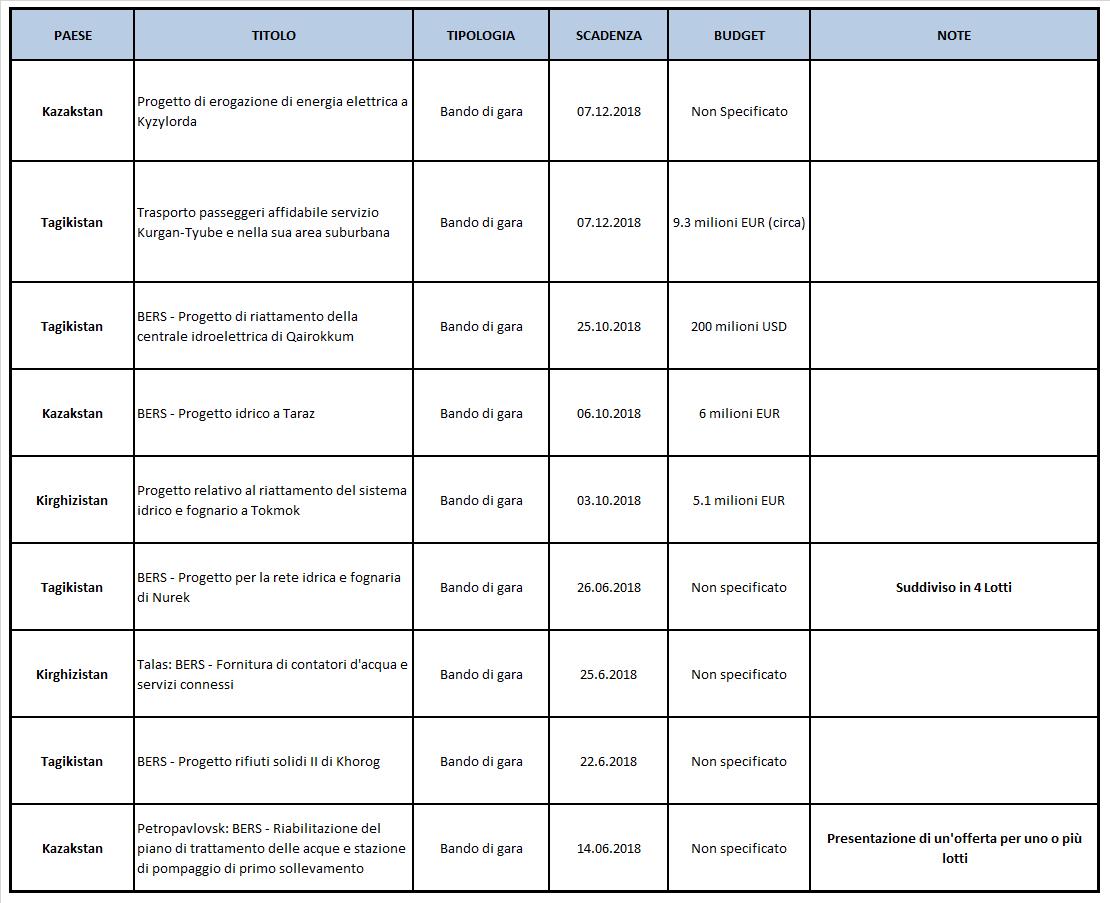 | PAESE | TITOLO | TIPOLOGIA | SCADENZA | BUDGET | NOTE |
|---|---|---|---|---|---|
| Kazakstan | Progetto di erogazione di energia elettrica a Kyzylorda | Bando di gara | 07.12.2018 | Non Specificato | |
| Tagikistan | Trasporto passeggeri affidabile servizio Kurgan-Tyube e nella sua area suburbana | Bando di gara | 07.12.2018 | 9.3 milioni EUR (circa) | |
| Tagikistan | BERS - Progetto di riattamento della centrale idroelettrica di Qairokkum | Bando di gara | 25.10.2018 | 200 milioni USD | |
| Kazakstan | BERS - Progetto idrico a Taraz | Bando di gara | 06.10.2018 | 6 milioni EUR | |
| Kirghizistan | Progetto relativo al riattamento del sistema idrico e fognario a Tokmok | Bando di gara | 03.10.2018 | 5.1 milioni EUR | |
| Tagikistan | BERS - Progetto per la rete idrica e fognaria di Nurek | Bando di gara | 26.06.2018 | Non specificato | Suddiviso in 4 Lotti |
| Kirghizistan | Talas: BERS - Fornitura di contatori d'acqua e servizi connessi | Bando di gara | 25.6.2018 | Non specificato | |
| Tagikistan | BERS - Progetto rifiuti solidi II di Khorog | Bando di gara | 22.6.2018 | Non specificato | |
| Kazakstan | Petropavlovsk: BERS - Riabilitazione del piano di trattamento delle acque e stazione di pompaggio di primo sollevamento | Bando di gara | 14.06.2018 | Non specificato | Presentazione di un'offerta per uno o più lotti |